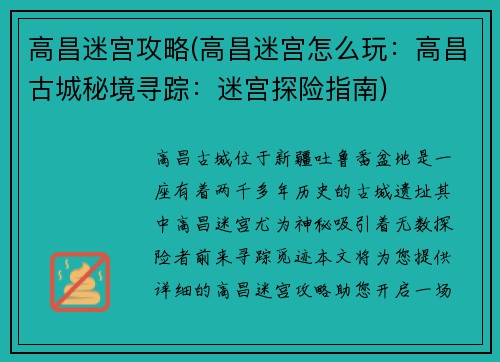 高昌迷宫攻略(高昌迷宫怎么玩：高昌古城秘境寻踪：迷宫探险指南)

高昌古城位于新疆吐鲁番盆地是一座有着两千多年历史的古城遗址其中高昌迷宫尤为神秘吸引着无数探险者前来寻踪觅迹本文将为您提供详细的高昌迷宫攻略助您开启一场